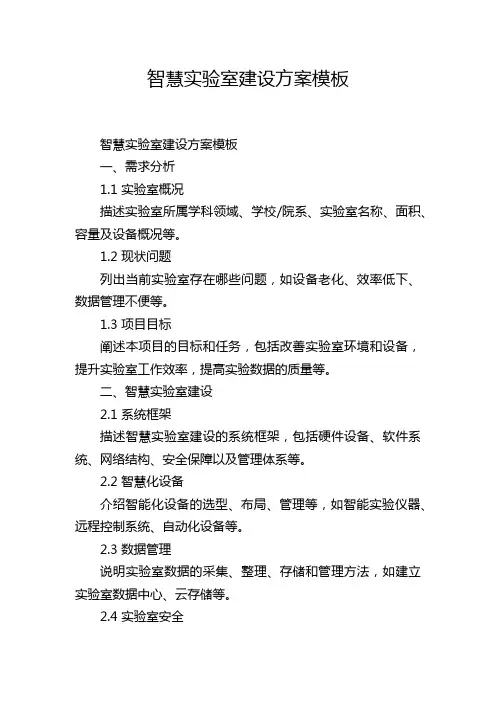 智慧实验室建设方案模板

智慧实验室建设方案模板

一、需求分析

1.1 实验室概况

描述实验室所属学科领域、学校/院系、实验室名称、面积、容量及设备概况等。

1.2 现状问题

列出当前实验室存在哪些问题，如设备老化、效率低下、数据管理不便等。

1.3 项目目标

阐述本项目的目标和任务，包括改善实验室环境和设备，提升实验室工作效率，提高实验数据的质量等。

二、智慧实验室建设

2.1 系统框架

描述智慧实验室建设的系统框架，包括硬件设备、软件系统、网络结构、安全保障以及管理体系等。

2.2 智慧化设备

介绍智能化设备的选型、布局、管理等，如智能实验仪器、远程控制系统、自动化设备等。

2.3 数据管理

说明实验室数据的采集、整理、存储和管理方法，如建立实验室数据中心、云存储等。

2.4 实验室安全